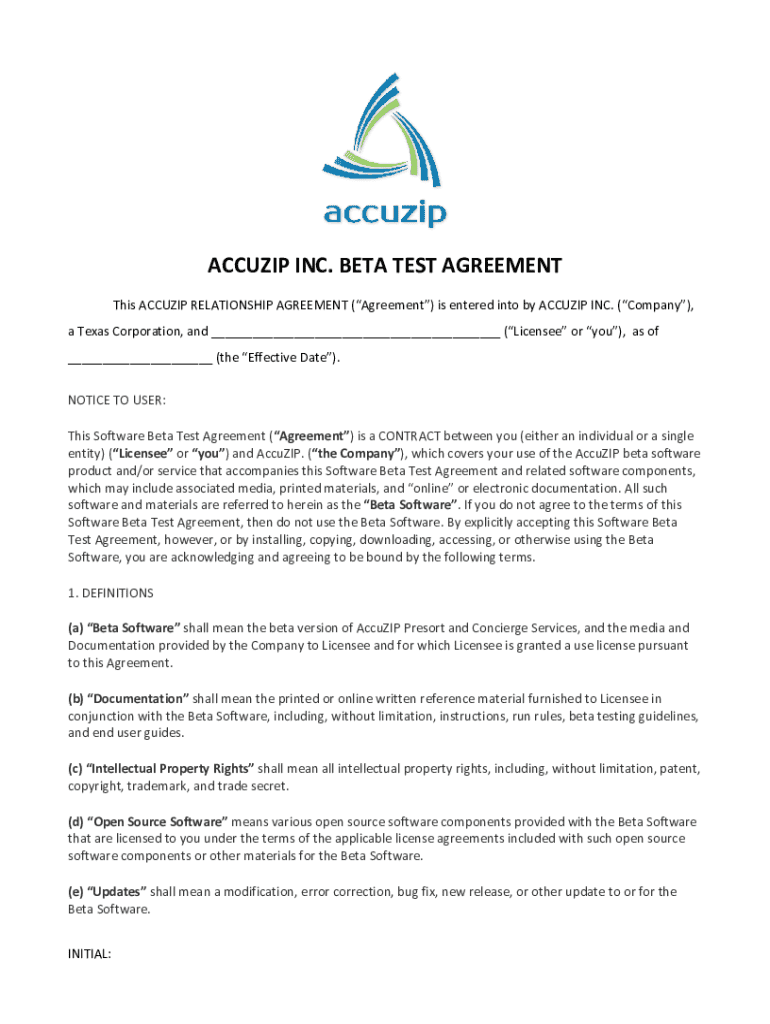 accuzip

ACCUZIP INC. BETA TEST AGREEMENT

This ACCUZIP RELATIONSHIP AGREEMENT (“Agreement”) is entered into by ACCUZIP INC. (“Company”), a Texas Corporation, and ________________________________________ (“Licensee” or “you”), as of ____________________ (the “Effective Date”).

NOTICE TO USER:

This Software Beta Test Agreement (“Agreement”) is a CONTRACT between you (either an individual or a single entity) (“Licensee” or “you”) and AccuZIP. (“the Company”), which covers your use of the AccuZIP beta software product and/or service that accompanies this Software Beta Test Agreement and related software components, which may include associated media, printed materials, and “online” or electronic documentation. All such software and materials are referred to herein as the “Beta Software”. If you do not agree to the terms of this Software Beta Test Agreement, then do not use the Beta Software. By explicitly accepting this Software Beta Test Agreement, however, or by installing, copying, downloading, accessing, or otherwise using the Beta Software, you are acknowledging and agreeing to be bound by the following terms.

1. DEFINITIONS

(a) “Beta Software” shall mean the beta version of AccuZIP Presort and Concierge Services, and the media and Documentation provided by the Company to Licensee and for which Licensee is granted a use license pursuant to this Agreement.

(b) “Documentation” shall mean the printed or online written reference material furnished to Licensee in conjunction with the Beta Software, including, without limitation, instructions, run rules, beta testing guidelines, and end user guides.

(c) “Intellectual Property Rights” shall mean all intellectual property rights, including, without limitation, patent, copyright, trademark, and trade secret.

(d) “Open Source Software” means various open source software components provided with the Beta Software that are licensed to you under the terms of the applicable license agreements included with such open source software components or other materials for the Beta Software.

(e) “Updates” shall mean a modification, error correction, bug fix, new release, or other update to or for the Beta Software.

INITIAL: